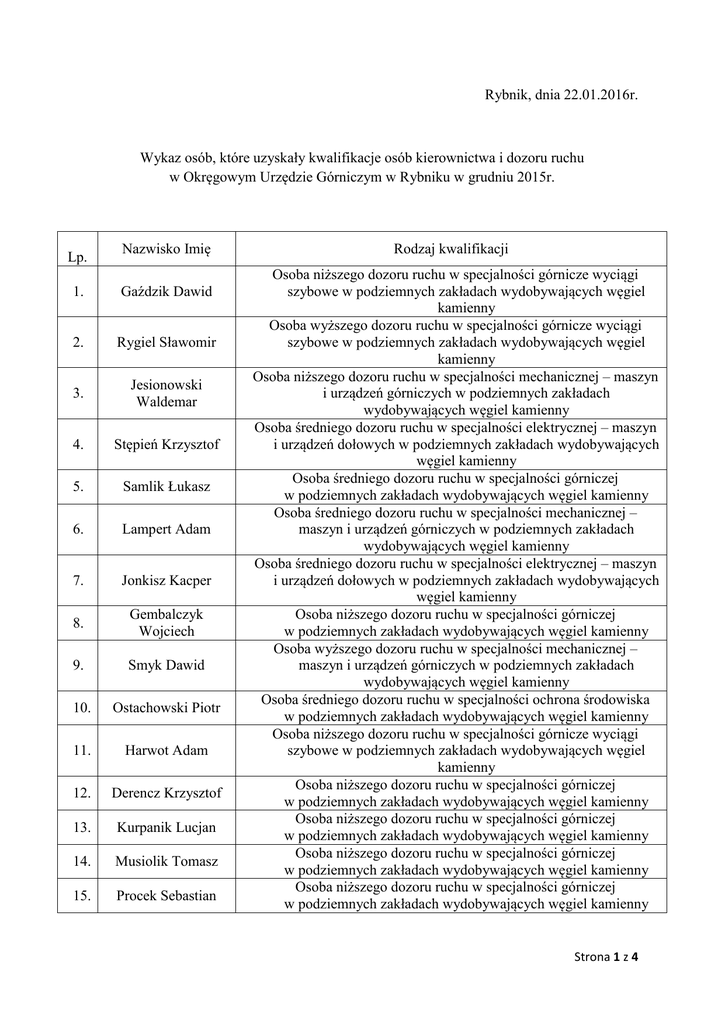 Rybnik, dnia 22.01.2016r.

Wykaz osób, które uzyskały kwalifikacje osób kierownictwa i dozoru ruchu w Okręgowym Urzędzie Górniczym w Rybniku w grudniu 2015r.

| Lp. | Nazwisko Imię | Rodzaj kwalifikacji |
|---|---|---|
| 1. | Gaździk Dawid | Osoba niższego dozoru ruchu w specjalności górnicze wyciągi szybowe w podziemnych zakładach wydobywających węgiel kamienny |
| 2. | Rygiel Sławomir | Osoba wyższego dozoru ruchu w specjalności górnicze wyciągi szybowe w podziemnych zakładach wydobywających węgiel kamienny |
| 3. | Jesionowski Waldemar | Osoba niższego dozoru ruchu w specjalności mechanicznej – maszyn i urządzeń górniczych w podziemnych zakładach wydobywających węgiel kamienny |
| 4. | Stępień Krzysztof | Osoba średniego dozoru ruchu w specjalności elektrycznej – maszyn i urządzeń dołowych w podziemnych zakładach wydobywających węgiel kamienny |
| 5. | Samlik Łukasz | Osoba średniego dozoru ruchu w specjalności górniczej w podziemnych zakładach wydobywających węgiel kamienny |
| 6. | Lampert Adam | Osoba średniego dozoru ruchu w specjalności mechanicznej – maszyn i urządzeń górniczych w podziemnych zakładach wydobywających węgiel kamienny |
| 7. | Jonkisz Kacper | Osoba średniego dozoru ruchu w specjalności elektrycznej – maszyn i urządzeń dołowych w podziemnych zakładach wydobywających węgiel kamienny |
| 8. | Gembalczyk Wojciech | Osoba niższego dozoru ruchu w specjalności górniczej w podziemnych zakładach wydobywających węgiel kamienny |
| 9. | Smyk Dawid | Osoba wyższego dozoru ruchu w specjalności mechanicznej – maszyn i urządzeń górniczych w podziemnych zakładach wydobywających węgiel kamienny |
| 10. | Ostachowski Piotr | Osoba średniego dozoru ruchu w specjalności ochrona środowiska w podziemnych zakładach wydobywających węgiel kamienny |
| 11. | Harwot Adam | Osoba niższego dozoru ruchu w specjalności górnicze wyciągi szybowe w podziemnych zakładach wydobywających węgiel kamienny |
| 12. | Derencz Krzysztof | Osoba niższego dozoru ruchu w specjalności górniczej w podziemnych zakładach wydobywających węgiel kamienny |
| 13. | Kurpanik Lucjan | Osoba niższego dozoru ruchu w specjalności górniczej w podziemnych zakładach wydobywających węgiel kamienny |
| 14. | Musiolik Tomasz | Osoba niższego dozoru ruchu w specjalności górniczej w podziemnych zakładach wydobywających węgiel kamienny |
| 15. | Procek Sebastian | Osoba niższego dozoru ruchu w specjalności górniczej w podziemnych zakładach wydobywających węgiel kamienny |

Strona 1 z 4